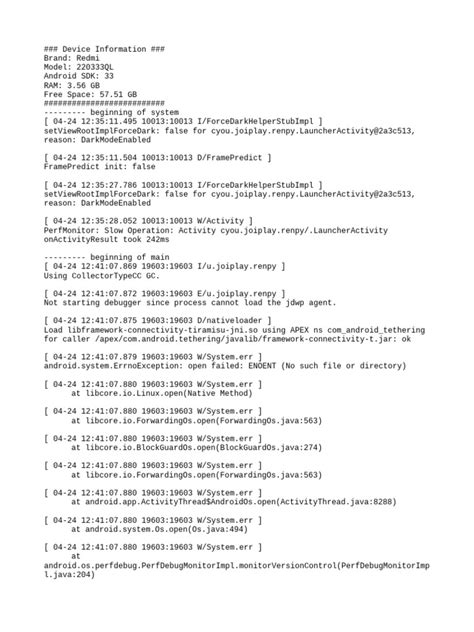 ### Device Information ###
Brand: Redmi
Model: 220333QL
Android SDK: 33
RAM: 3.56 GB
Free Space: 57.51 GB
##########################
--------- beginning of system
[ 04-24 12:35:11.495 10013:10013 I/ForceDarkHelperStubImpl ]
setViewRootImplForceDark: false for cyou.joiplay.renpy.LauncherActivity@2a3c513, reason: DarkModeEnabled

[ 04-24 12:35:11.504 10013:10013 D/FramePredict ]
FramePredict init: false

[ 04-24 12:35:27.786 10013:10013 I/ForceDarkHelperStubImpl ]
setViewRootImplForceDark: false for cyou.joiplay.renpy.LauncherActivity@2a3c513, reason: DarkModeEnabled

[ 04-24 12:35:28.052 10013:10013 W/Activity ]
PerfMonitor: Slow Operation: Activity cyou.joiplay.renpy/.LauncherActivity onActivityResult took 242ms

--------- beginning of main
[ 04-24 12:41:07.869 19603:19603 I/u.joiplay.renpy ]
Using CollectorTypeCC GC.

[ 04-24 12:41:07.872 19603:19603 E/u.joiplay.renpy ]
Not starting debugger since process cannot load the jdwp agent.

[ 04-24 12:41:07.875 19603:19603 D/nativeloader ]
Load libframework-connectivity-tiramisu-jni.so using APEX ns com_android_tethering for caller /apex/com.android.tethering/javalib/framework-connectivity-t.jar: ok

[ 04-24 12:41:07.879 19603:19603 W/System.err ]
android.system.ErrnoException: open failed: ENOENT (No such file or directory)

[ 04-24 12:41:07.880 19603:19603 W/System.err ]
at libcore.io.Linux.open(Native Method)

[ 04-24 12:41:07.880 19603:19603 W/System.err ]
at libcore.io.ForwardingOs.open(ForwardingOs.java:563)

[ 04-24 12:41:07.880 19603:19603 W/System.err ]
at libcore.io.BlockGuardOs.open(BlockGuardOs.java:274)

[ 04-24 12:41:07.880 19603:19603 W/System.err ]
at libcore.io.ForwardingOs.open(ForwardingOs.java:563)

[ 04-24 12:41:07.880 19603:19603 W/System.err ]
at android.app.ActivityThread$AndroidOs.open(ActivityThread.java:8288)

[ 04-24 12:41:07.880 19603:19603 W/System.err ]
at android.system.Os.open(Os.java:494)

[ 04-24 12:41:07.880 19603:19603 W/System.err ]
at
android.os.perfdebug.PerfDebugMonitorImpl.monitorVersionControl(PerfDebugMonitorImpl.java:204)